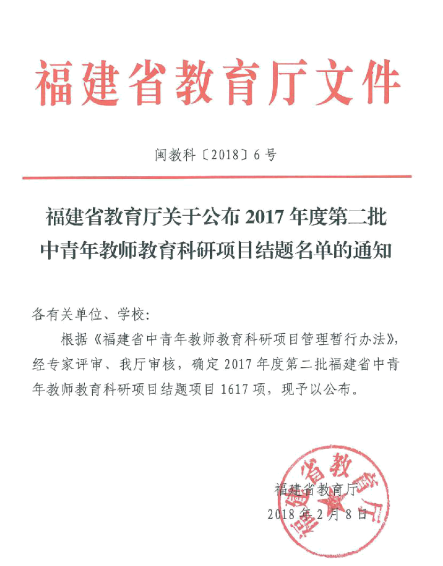 福建省教育厅文件

闽教科〔2018〕6号

福建省教育厅关于公布2017年度第二批中青年教师教育科研项目结题名单的通知

各有关单位、学校：

根据《福建省中青年教师教育科研项目管理暂行办法》，经专家评审、我厅审核，确定2017年度第二批福建省中青年教师教育科研项目结题项目1617项，现予以公布。

福建省教育厅
2018年2月8日

福建省教育厅